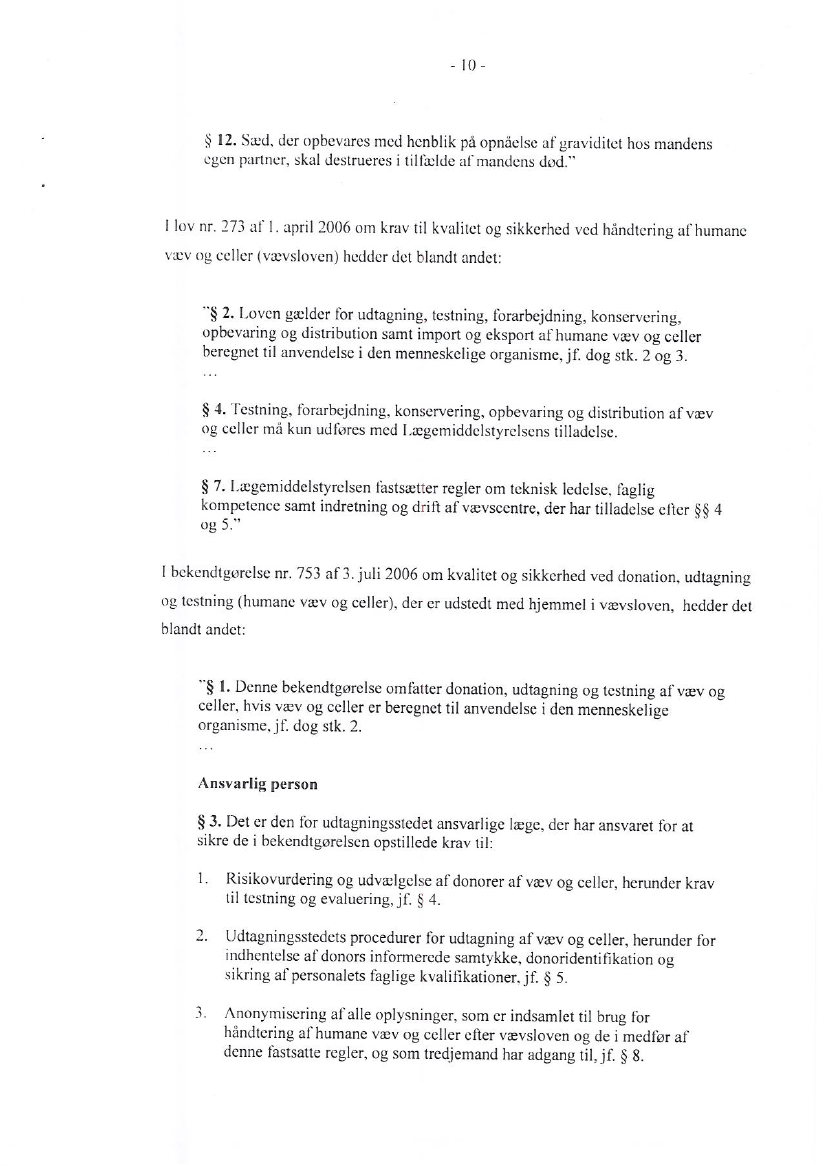 - 10 -

§ 12. Sæd, der opbevares med henblik på opnåelse af graviditet hos mandens egen partner, skal destrueres i tilfælde af mandens død."

I lov nr. 273 af 1. april 2006 om krav til kvalitet og sikkerhed ved håndtering af humane væv og celler (vævsloven) hedder det blandt andet:

"§ 2. Loven gælder for udtagning, testning, forarbejdning, konservering, opbevaring og distribution samt import og eksport af humane væv og celler beregnet til anvendelse i den menneskelige organisme, jf. dog stk. 2 og 3.
...

§ 4. Testning, forarbejdning, konservering, opbevaring og distribution af væv og celler må kun udføres med Lægemiddelstyrelsens tilladelse.
...

§ 7. Lægemiddelstyrelsen fastsætter regler om teknisk ledelse, faglig kompetence samt indretning og drift af vævscentre, der har tilladelse efter §§ 4 og 5."

I bekendtgørelse nr. 753 af 3. juli 2006 om kvalitet og sikkerhed ved donation, udtagning og testning (humane væv og celler), der er udstedt med hjemmel i vævsloven, hedder det blandt andet:

"§ 1. Denne bekendtgørelse omfatter donation, udtagning og testning af væv og celler, hvis væv og celler er beregnet til anvendelse i den menneskelige organisme, jf. dog stk. 2.
...

Ansvarlig person

§ 3. Det er den for udtagningsstedet ansvarlige læge, der har ansvaret for at sikre de i bekendtgørelsen opstillede krav til:

1. Risikovurdering og udvælgelse af donorer af væv og celler, herunder krav til testning og evaluering, jf. § 4.

2. Udtagningsstedets procedurer for udtagning af væv og celler, herunder for indhentelse af donors informerede samtykke, donoridentifikation og sikring af personalets faglige kvalifikationer, jf. § 5.

3. Anonymisering af alle oplysninger, som er indsamlet til brug for håndtering af humane væv og celler efter vævsloven og de i medfør af denne fastsatte regler, og som tredjemand har adgang til, jf. § 8.